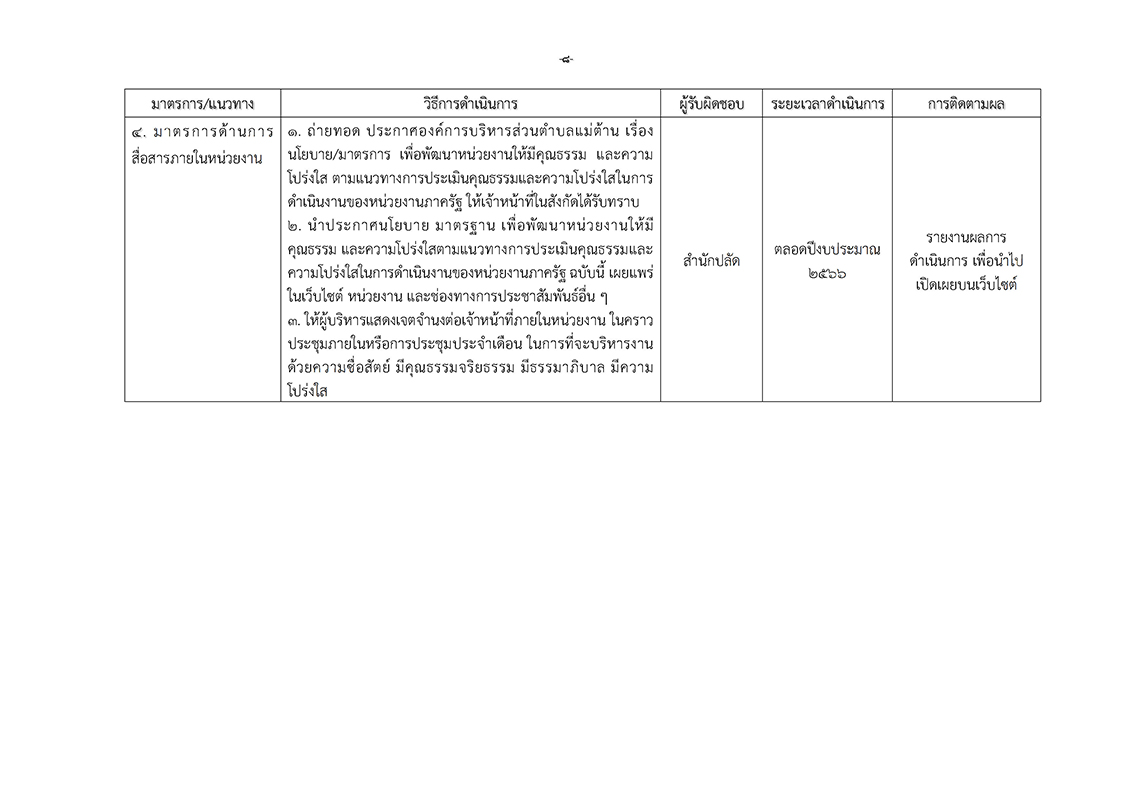 -๔-

| มาตรการ/แนวทาง | วิธีการดำเนินการ | ผู้รับผิดชอบ | ระยะเวลาดำเนินการ | การติดตามผล |
|---|---|---|---|---|
| ๔. มาตรการด้านการสื่อสารภายในหน่วยงาน | ๑. ถ่ายทอด ประกาศองค์การบริหารส่วนตำบลแม่ต้าน เรื่อง นโยบาย/มาตรการ เพื่อพัฒนาหน่วยงานให้มีคุณธรรม และความโปร่งใส ตามแนวทางการประเมินคุณธรรมและความโปร่งใสในการดำเนินงานของหน่วยงานภาครัฐ ให้เจ้าหน้าที่ในสังกัดได้รับทราบ ๒. นำประกาศนโยบาย มาตรฐาน เพื่อพัฒนาหน่วยงานให้มีคุณธรรม และความโปร่งใสตามแนวทางการประเมินคุณธรรมและความโปร่งใสในการดำเนินงานของหน่วยงานภาครัฐ ฉบับนี้ เผยแพร่ในเว็บไซต์ หน่วยงาน และช่องทางการประชาสัมพันธ์อื่น ๆ ๓. ให้ผู้บริหารแสดงเจตจำนงต่อเจ้าหน้าที่ภายในหน่วยงาน ในคราวประชุมภายในหรือการประชุมประจำเดือน ในการที่จะบริหารงานด้วยความซื่อสัตย์ มีคุณธรรมจริยธรรม มีธรรมาภิบาล มีความโปร่งใส | สำนักปลัด | ตลอดปีงบประมาณ ๒๕๖๖ | รายงานผลการดำเนินการ เพื่อนำไปเปิดเผยบนเว็บไซต์ |